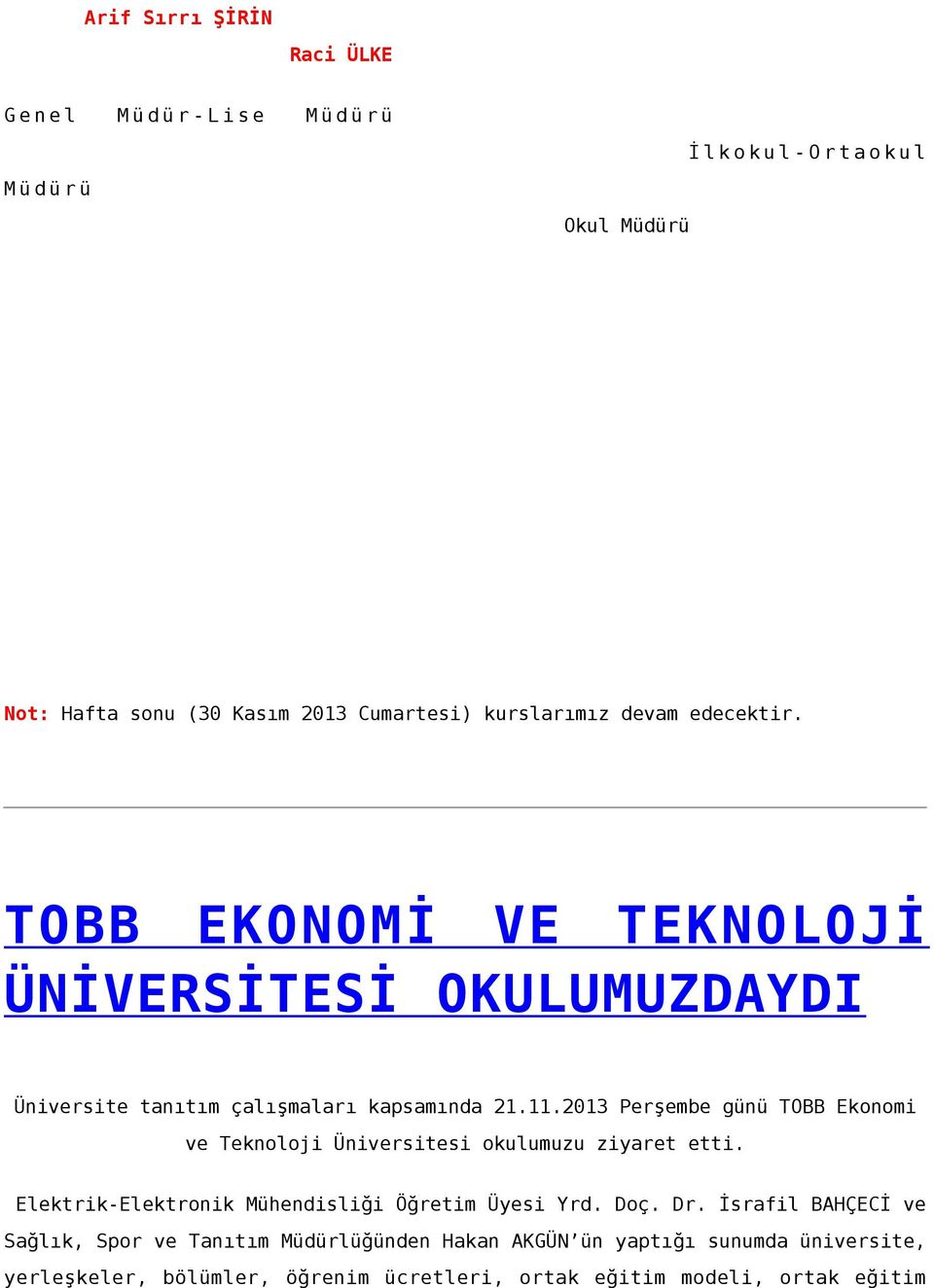 Arif Sırrı ŞİRİN

Raci ÜLKE

Genel Müdür-Lise Müdürü İlkokul-Ortaokul Müdürü

Okul Müdürü

Not: Hafta sonu (30 Kasım 2013 Cumartesi) kurslarımız devam edecektir.

TOBB EKONOMİ VE TEKNOLOJİ ÜNİVERSİTESİ OKULUMUZDAYDI

Üniversite tanıtım çalışmaları kapsamında 21.11.2013 Perşembe günü TOBB Ekonomi ve Teknoloji Üniversitesi okulumuzu ziyaret etti.

Elektrik-Elektronik Mühendisliği Öğretim Üyesi Yrd. Doç. Dr. İsrafil BAHÇECİ ve Sağlık, Spor ve Tanıtım Müdürlüğünden Hakan AKGÜN'ün yaptığı sunumda üniversite, yerleşkeler, bölümler, öğrenim ücretleri, ortak eğitim modeli, ortak eğitim